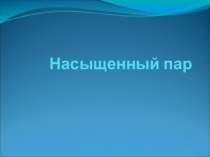 Насыщенный пар